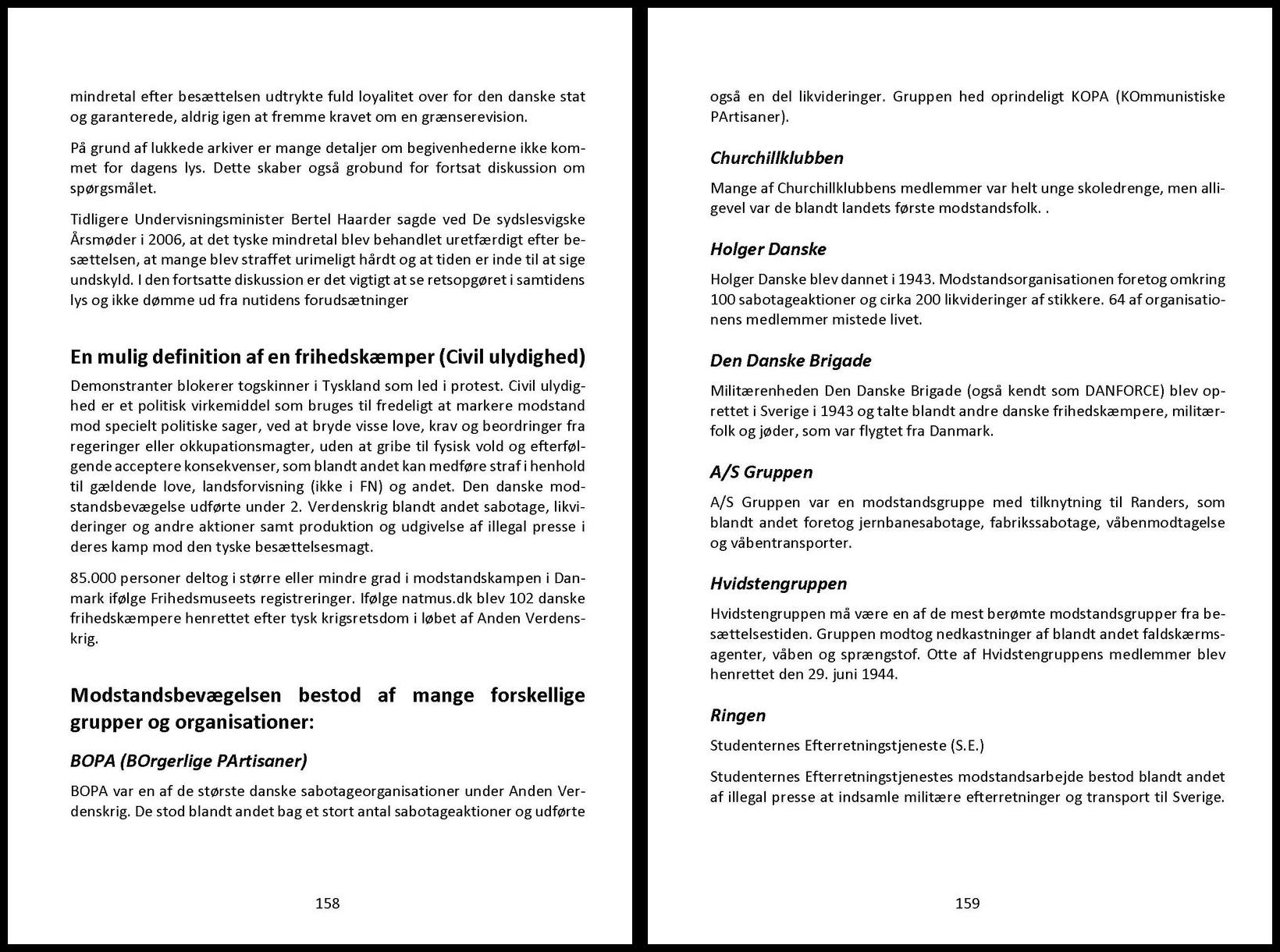 mindretal efter besættelsen udtrykte fuld loyalitet over for den danske stat og garanterede, aldrig igen at fremme kravet om en grænserevision.

På grund af lukkede arkiver er mange detaljer om begivenhederne ikke kommet for dagens lys. Dette skaber også grobund for fortsat diskussion om spørgsmålet.

Tidligere Undervisningsminister Bertel Haarder sagde ved De sydslesvigske Årsmøder i 2006, at det tyske mindretal blev behandlet uretfærdigt efter besættelsen, at mange blev straffet urimeligt hårdt og at tiden er inde til at sige undskyld. I den fortsatte diskussion er det vigtigt at se retsopgøret i samtidens lys og ikke dømme ud fra nutidens forudsætninger

En mulig definition af en frihedskæmper (Civil ulydighed)

Demonstranter blokerer togskinner i Tyskland som led i protest. Civil ulydighed er et politisk virkemiddel som bruges til fredeligt at markere modstand mod specielt politiske sager, ved at bryde visse love, krav og beordringer fra regeringer eller okkupationsmagter, uden at gribe til fysisk vold og efterfølgende acceptere konsekvenser, som blandt andet kan medføre straf i henhold til gældende love, landsforvisning (ikke i FN) og andet. Den danske modstandsbevægelse udførte under 2. Verdenskrig blandt andet sabotage, likvideringer og andre aktioner samt produktion og udgivelse af illegal presse i deres kamp mod den tyske besættelsesmagt.

85.000 personer deltog i større eller mindre grad i modstandskampen i Danmark ifølge Frihedsmuseets registreringer. Ifølge natmus.dk blev 102 danske frihedskæmpere henrettet efter tysk krigsretsdom i løbet af Anden Verdenskrig.

Modstandsbevægelsen bestod af mange forskellige grupper og organisationer:

BOPA (BOrgerlige PArtisaner)

BOPA var en af de største danske sabotageorganisationer under Anden Verdenskrig. De stod blandt andet bag et stort antal sabotageaktioner og udførte

158

også en del likvideringer. Gruppen hed oprindeligt KOPA (KOmmunistiske PArtisaner).

Churchillklubben

Mange af Churchillklubbens medlemmer var helt unge skoledrenge, men alligevel var de blandt landets første modstandsfolk. .

Holger Danske

Holger Danske blev dannet i 1943. Modstandsorganisationen foretog omkring 100 sabotageaktioner og cirka 200 likvideringer af stikkere. 64 af organisationens medlemmer mistede livet.

Den Danske Brigade

Militærenheden Den Danske Brigade (også kendt som DANFORCE) blev oprettet i Sverige i 1943 og talte blandt andre danske frihedskæmpere, militærfolk og jøder, som var flygtet fra Danmark.

A/S Gruppen

A/S Gruppen var en modstandsgruppe med tilknytning til Randers, som blandt andet foretog jernbanesabotage, fabrikssabotage, våbenmodtagelse og våbentransporter.

Hvidstengruppen

Hvidstengruppen må være en af de mest berømte modstandsgrupper fra besættelsestiden. Gruppen modtog nedkastninger af blandt andet faldskærmsagenter, våben og sprængstof. Otte af Hvidstengruppens medlemmer blev henrettet den 29. juni 1944.

Ringen

Studenternes Efterretningstjeneste (S.E.)

Studenternes Efterretningstjenestes modstandsarbejde bestod blandt andet af illegal presse at indsamle militære efterretninger og transport til Sverige.

159